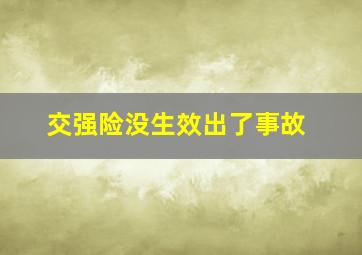 交强险没生效出了事故